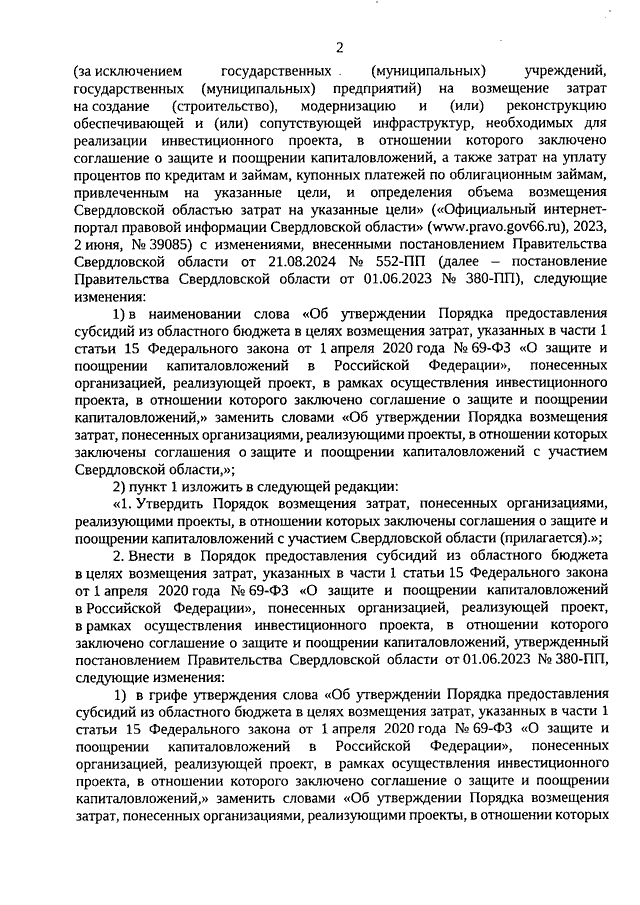 2

(за исключением государственных (муниципальных) учреждений, государственных (муниципальных) предприятий) на возмещение затрат на создание (строительство), модернизацию и (или) реконструкцию обеспечивающей и (или) сопутствующей инфраструктур, необходимых для реализации инвестиционного проекта, в отношении которого заключено соглашение о защите и поощрении капиталовложений, а также затрат на уплату процентов по кредитам и займам, купонных платежей по облигационным займам, привлеченным на указанные цели, и определения объема возмещения Свердловской областью затрат на указанные цели» («Официальный интернет-портал правовой информации Свердловской области» (www.pravo.gov66.ru), 2023, 2 июня, № 39085) с изменениями, внесенными постановлением Правительства Свердловской области от 21.08.2024 № 552-ПП (далее – постановление Правительства Свердловской области от 01.06.2023 № 380-ПП), следующие изменения:

1) в наименовании слова «Об утверждении Порядка предоставления субсидий из областного бюджета в целях возмещения затрат, указанных в части 1 статьи 15 Федерального закона от 1 апреля 2020 года № 69-ФЗ «О защите и поощрении капиталовложений в Российской Федерации», понесенных организацией, реализующей проект, в рамках осуществления инвестиционного проекта, в отношении которого заключено соглашение о защите и поощрении капиталовложений,» заменить словами «Об утверждении Порядка возмещения затрат, понесенных организациями, реализующими проекты, в отношении которых заключены соглашения о защите и поощрении капиталовложений с участием Свердловской области,»;

2) пункт 1 изложить в следующей редакции:

«1. Утвердить Порядок возмещения затрат, понесенных организациями, реализующими проекты, в отношении которых заключены соглашения о защите и поощрении капиталовложений с участием Свердловской области (прилагается).»;

2. Внести в Порядок предоставления субсидий из областного бюджета в целях возмещения затрат, указанных в части 1 статьи 15 Федерального закона от 1 апреля 2020 года № 69-ФЗ «О защите и поощрении капиталовложений в Российской Федерации», понесенных организацией, реализующей проект, в рамках осуществления инвестиционного проекта, в отношении которого заключено соглашение о защите и поощрении капиталовложений, утвержденный постановлением Правительства Свердловской области от 01.06.2023 № 380-ПП, следующие изменения:

1) в грифе утверждения слова «Об утверждении Порядка предоставления субсидий из областного бюджета в целях возмещения затрат, указанных в части 1 статьи 15 Федерального закона от 1 апреля 2020 года № 69-ФЗ «О защите и поощрении капиталовложений в Российской Федерации», понесенных организацией, реализующей проект, в рамках осуществления инвестиционного проекта, в отношении которого заключено соглашение о защите и поощрении капиталовложений,» заменить словами «Об утверждении Порядка возмещения затрат, понесенных организациями, реализующими проекты, в отношении которых